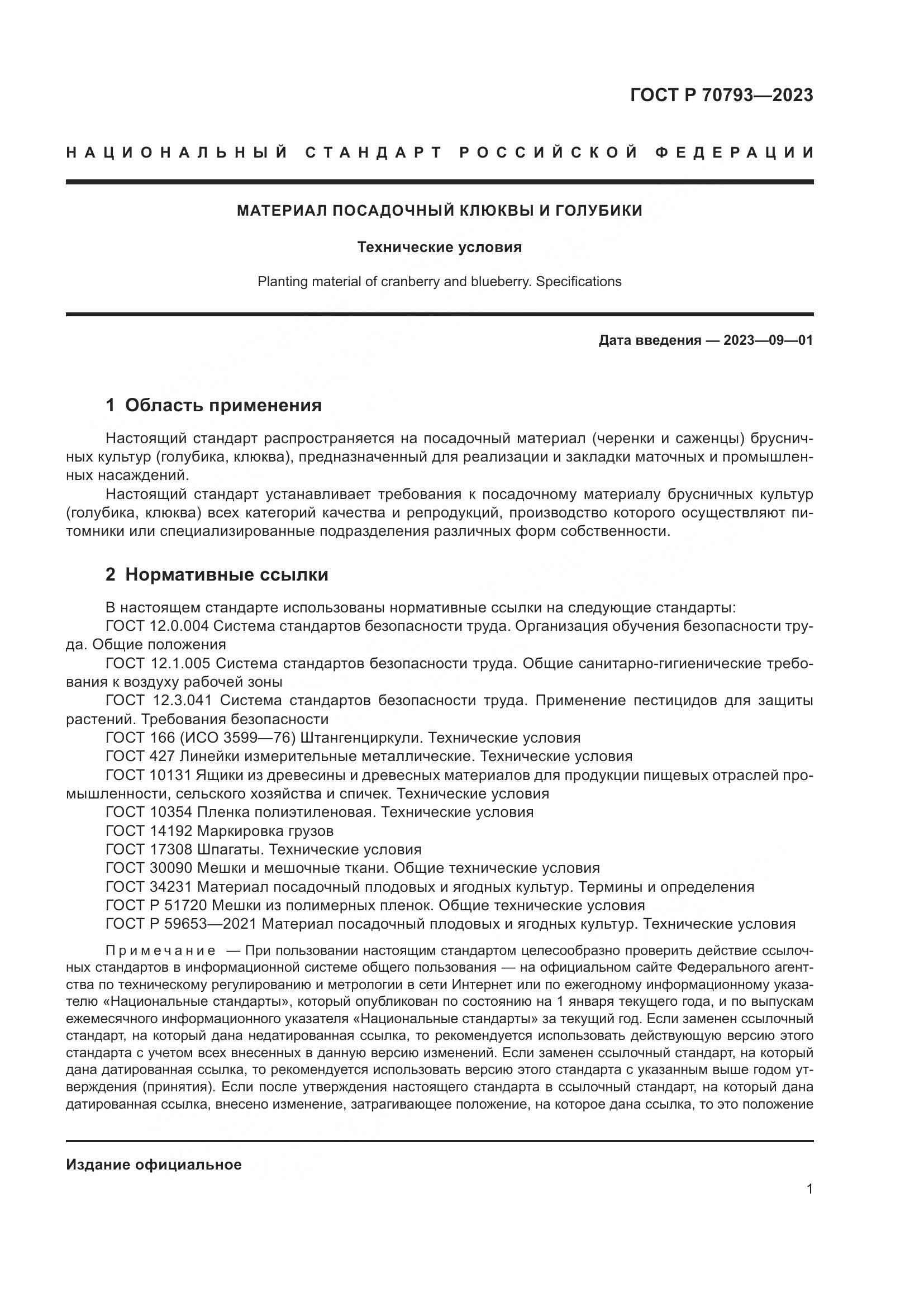 ГОСТ Р 70793—2023

НАЦИОНАЛЬНЫЙ СТАНДАРТ РОССИЙСКОЙ ФЕДЕРАЦИИ

МАТЕРИАЛ ПОСАДОЧНЫЙ КЛЮКВЫ И ГОЛУБИКИ

Технические условия

Planting material of cranberry and blueberry. Specifications

Дата введения — 2023—09—01

1 Область применения

Настоящий стандарт распространяется на посадочный материал (черенки и саженцы) брусничных культур (голубика, клюква), предназначенный для реализации и закладки маточных и промышленных насаждений.

Настоящий стандарт устанавливает требования к посадочному материалу брусничных культур (голубика, клюква) всех категорий качества и репродукций, производство которого осуществляют питомники или специализированные подразделения различных форм собственности.

2 Нормативные ссылки

В настоящем стандарте использованы нормативные ссылки на следующие стандарты:
ГОСТ 12.0.004 Система стандартов безопасности труда. Организация обучения безопасности труда. Общие положения
ГОСТ 12.1.005 Система стандартов безопасности труда. Общие санитарно-гигиенические требования к воздуху рабочей зоны
ГОСТ 12.3.041 Система стандартов безопасности труда. Применение пестицидов для защиты растений. Требования безопасности
ГОСТ 166 (ИСО 3599—76) Штангенциркули. Технические условия
ГОСТ 427 Линейки измерительные металлические. Технические условия
ГОСТ 10131 Ящики из древесины и древесных материалов для продукции пищевых отраслей промышленности, сельского хозяйства и спичек. Технические условия
ГОСТ 10354 Пленка полиэтиленовая. Технические условия
ГОСТ 14192 Маркировка грузов
ГОСТ 17308 Шпагаты. Технические условия
ГОСТ 30090 Мешки и мешочные ткани. Общие технические условия
ГОСТ 34231 Материал посадочный плодовых и ягодных культур. Термины и определения
ГОСТ Р 51720 Мешки из полимерных пленок. Общие технические условия
ГОСТ Р 59653—2021 Материал посадочный плодовых и ягодных культур. Технические условия

Примечание — При пользовании настоящим стандартом целесообразно проверить действие ссылочных стандартов в информационной системе общего пользования — на официальном сайте Федерального агентства по техническому регулированию и метрологии в сети Интернет или по ежегодному информационному указателю «Национальные стандарты», который опубликован по состоянию на 1 января текущего года, и по выпускам ежемесячного информационного указателя «Национальные стандарты» за текущий год. Если заменен ссылочный стандарт, на который дана недатированная ссылка, то рекомендуется использовать действующую версию этого стандарта с учетом всех внесенных в данную версию изменений. Если заменен ссылочный стандарт, на который дана датированная ссылка, то рекомендуется использовать версию этого стандарта с указанным выше годом утверждения (принятия). Если после утверждения настоящего стандарта в ссылочный стандарт, на который дана датированная ссылка, внесено изменение, затрагивающее положение, на которое дана ссылка, то это положение

Издание официальное

1